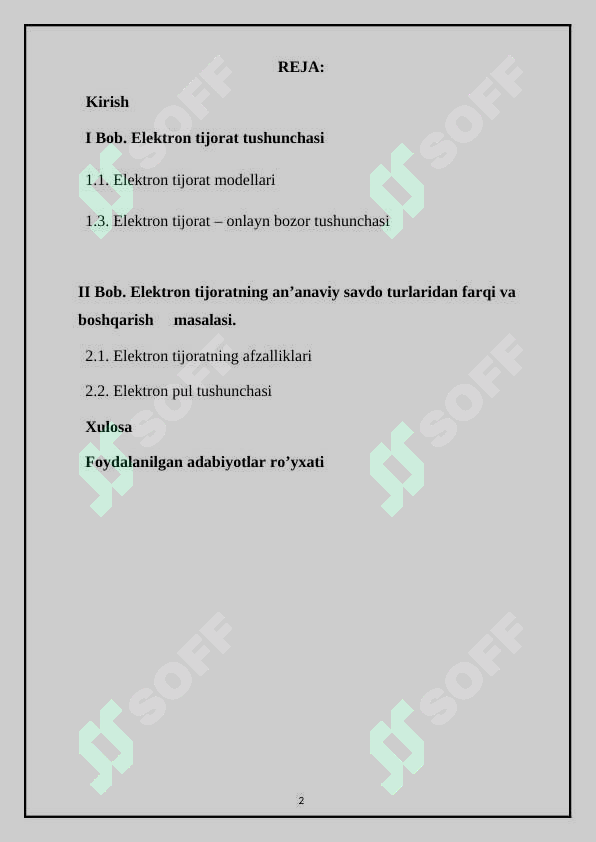 REJA:

Kirish

I Bob. Elektron tijorat tushunchasi

1.1. Elektron tijorat modellari

1.3. Elektron tijorat – onlayn bozor tushunchasi

II Bob. Elektron tijoratning an’anaviy savdo turlaridan farqi va boshqarish masalasi.

2.1. Elektron tijoratning afzalliklari

2.2. Elektron pul tushunchasi

Xulosa

Foydalanilgan adabiyotlar ro’yxati

SOFF SOFF SOFF SOFF SOFF SOFF

2